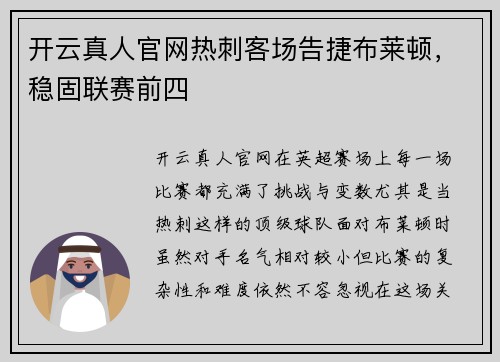 开云真人官网热刺客场告捷布莱顿，稳固联赛前四

开云真人官网在英超赛场上每一场比赛都充满了挑战与变数尤其是当热刺这样的顶级球队面对布莱顿时虽然对手名气相对较小但比赛的复杂性和难度依然不容忽视在这场关